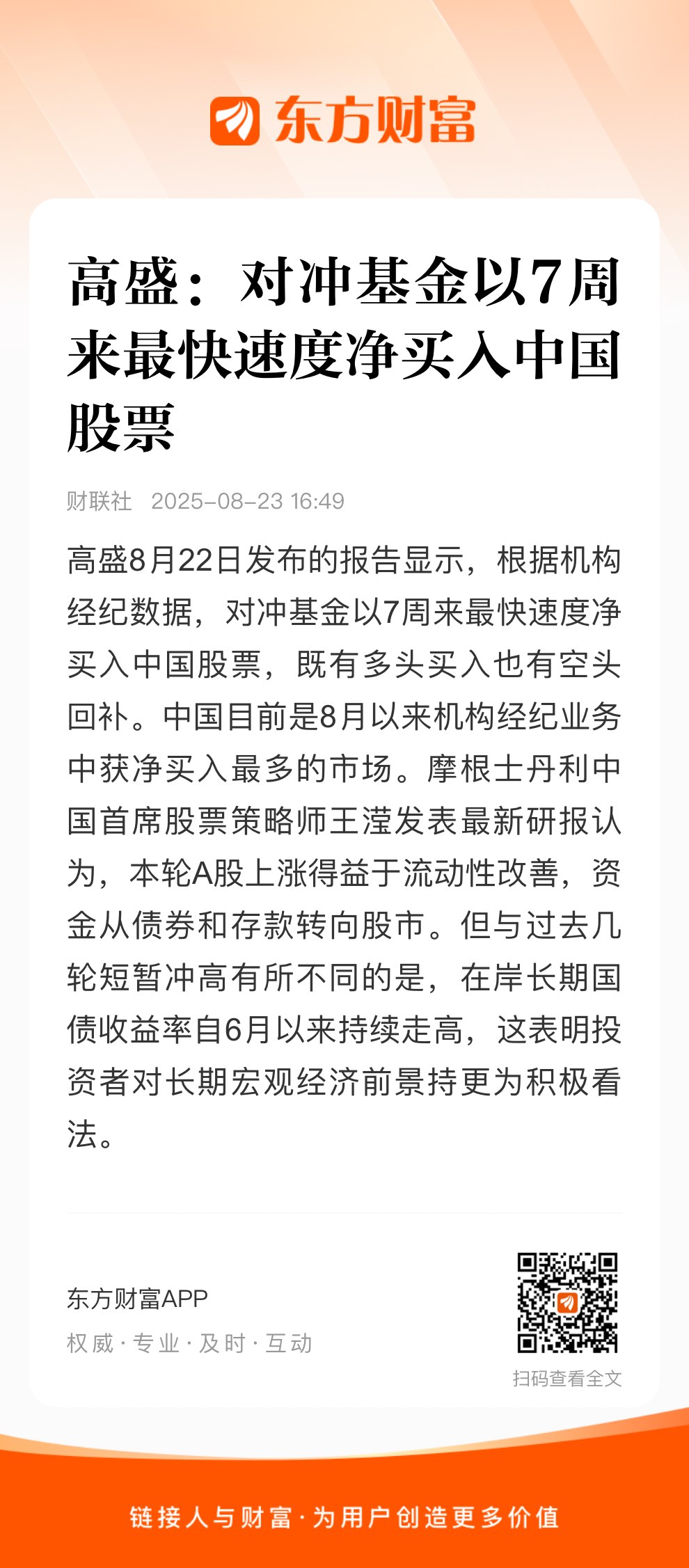 东方财富

高盛：对冲基金以7周来最快速度净买入中国股票

财联社 2025-08-23 16:49

高盛8月22日发布的报告显示，根据机构经纪数据，对冲基金以7周来最快速度净买入中国股票，既有多头买入也有空头回补。中国目前是8月以来机构经纪业务中获净买入最多的市场。摩根士丹利中国首席股票策略师王滢发表最新研报认为，本轮A股上涨得益于流动性改善，资金从债券和存款转向股市。但与过去几轮短暂冲高有所不同的是，在岸长期国债收益率自6月以来持续走高，这表明投资者对长期宏观经济前景持更为积极看法。

东方财富APP
权威 · 专业 · 及时 · 互动

扫码查看全文

链接人与财富 · 为用户创造更多价值